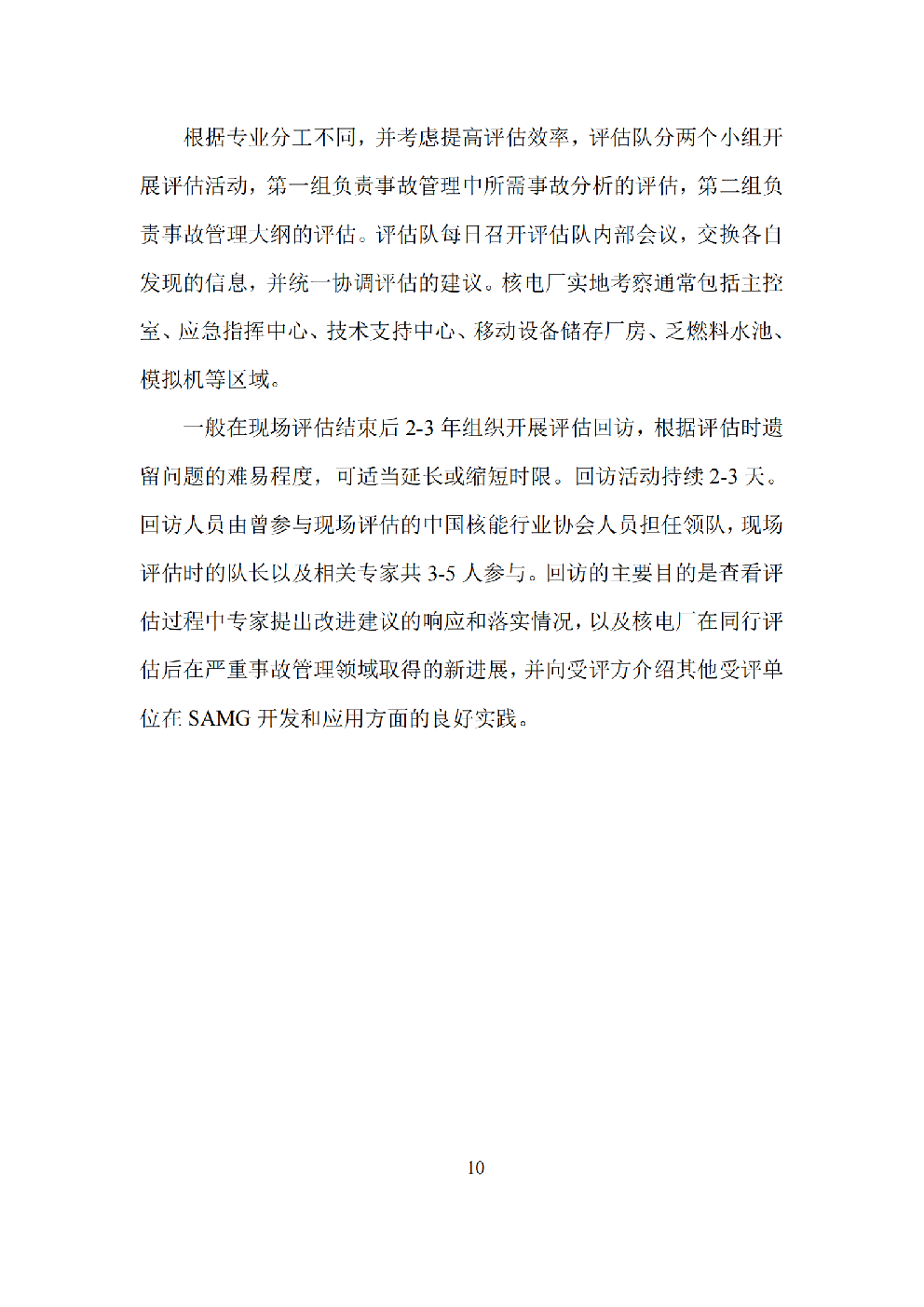 根据专业分工不同，并考虑提高评估效率，评估队分两个小组开展评估活动，第一组负责事故管理中所需事故分析的评估，第二组负责事故管理大纲的评估。评估队每日召开评估队内部会议，交换各自发现的信息，并统一协调评估的建议。核电厂实地考察通常包括主控室、应急指挥中心、技术支持中心、移动设备储存厂房、乏燃料水池、模拟机等区域。

一般在现场评估结束后 2-3 年组织开展评估回访，根据评估时遗留问题的难易程度，可适当延长或缩短时限。回访活动持续 2-3 天。回访人员由曾参与现场评估的中国核能行业协会人员担任领队，现场评估时的队长以及相关专家共 3-5 人参与。回访的主要目的是查看评估过程中专家提出改进建议的响应和落实情况，以及核电厂在同行评估后在严重事故管理领域取得的新进展，并向受评方介绍其他受评单位在 SAMG 开发和应用方面的良好实践。

10